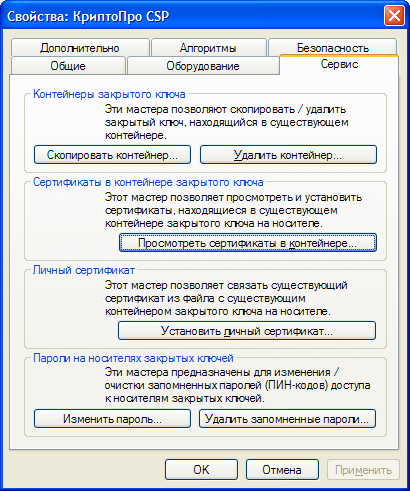 Свойства: КриптоПро CSP

Дополнительно
Алгоритмы
Безопасность
Общие
Оборудование
Сервис

Контейнеры закрытого ключа
Эти мастера позволяют скопировать / удалить закрытый ключ, находящийся в существующем контейнере.
Скопировать контейнер...
Удалить контейнер...

Сертификаты в контейнере закрытого ключа
Этот мастер позволяет просмотреть и установить сертификаты, находящиеся в существующем контейнере закрытого ключа на носителе.
Просмотреть сертификаты в контейнере...

Личный сертификат
Этот мастер позволяет связать существующий сертификат из файла с существующим контейнером закрытого ключа на носителе.
Установить личный сертификат...

Пароли на носителях закрытых ключей
Эти мастера предназначены для изменения / очистки запомненных паролей (ПИН-кодов) доступа к носителям закрытых ключей.
Изменить пароль...
Удалить запомненные пароли...

OK
Отмена
Применить